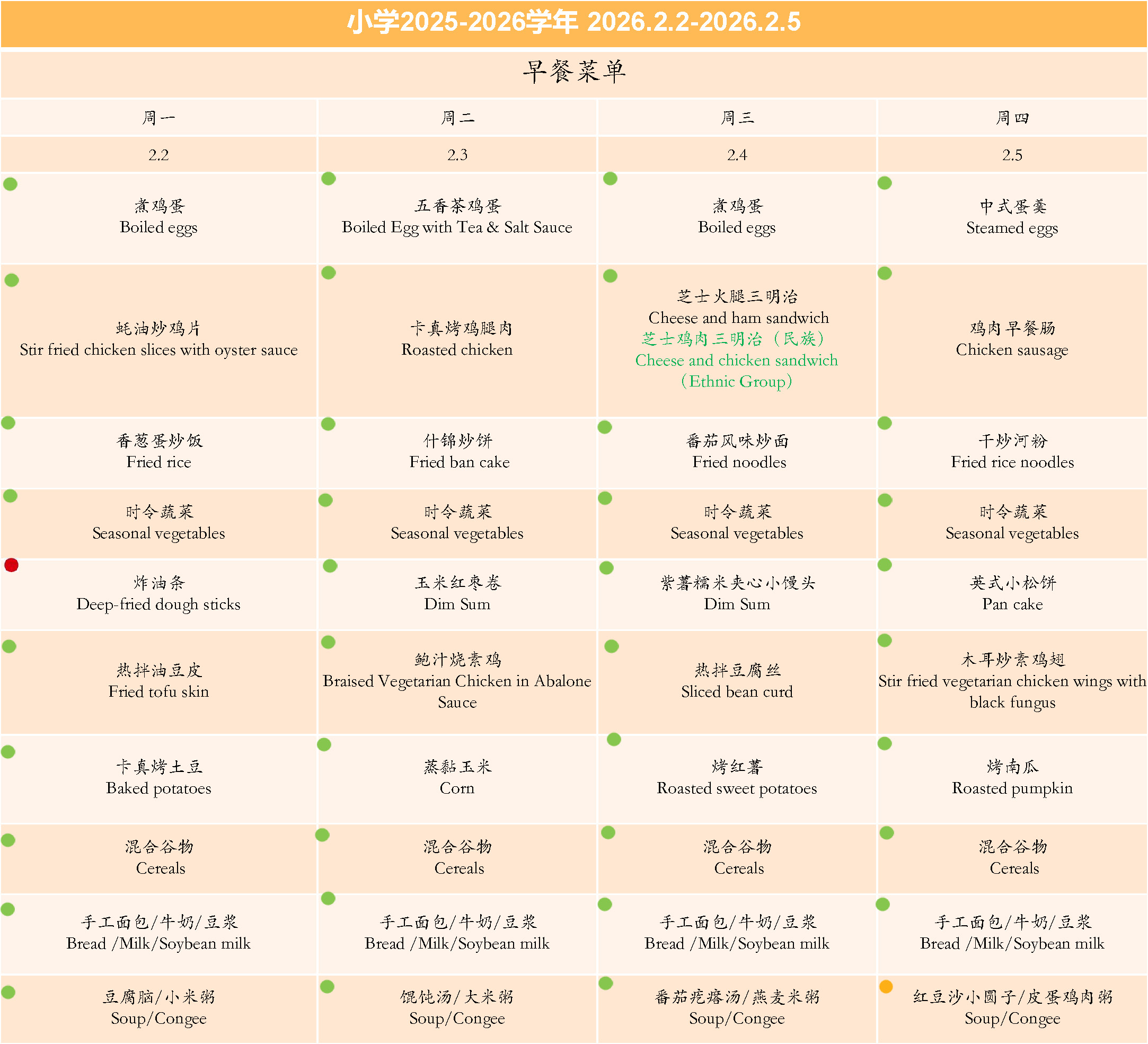 小学2025-2026学年 2026.2.2-2026.2.5

早餐菜单

| 周一 | 周二 | 周三 | 周四 |
|---|---|---|---|
| 2.2 | 2.3 | 2.4 | 2.5 |
| 煮鸡蛋 Boiled eggs | 五香茶鸡蛋 Boiled Egg with Tea & Salt Sauce | 煮鸡蛋 Boiled eggs | 中式蛋羹 Steamed eggs |
| 蚝油炒鸡片 Stir fried chicken slices with oyster sauce | 卡真烤鸡腿肉 Roasted chicken | 芝士火腿三明治 Cheese and ham sandwich 芝士鸡肉三明治（民族） Cheese and chicken sandwich （Ethnic Group） | 鸡肉早餐肠 Chicken sausage |
| 香葱蛋炒饭 Fried rice | 什锦炒饼 Fried ban cake | 番茄风味炒面 Fried noodles | 干炒河粉 Fried rice noodles |
| 时令蔬菜 Seasonal vegetables | 时令蔬菜 Seasonal vegetables | 时令蔬菜 Seasonal vegetables | 时令蔬菜 Seasonal vegetables |
| 炸油条 Deep-fried dough sticks | 玉米红枣卷 Dim Sum | 紫薯糯米夹心小馒头 Dim Sum | 英式小松饼 Pan cake |
| 热拌油豆皮 Fried tofu skin | 鲍汁烧素鸡 Braised Vegetarian Chicken in Abalone Sauce | 热拌豆腐丝 Sliced bean curd | 木耳炒素鸡翅 Stir fried vegetarian chicken wings with black fungus |
| 卡真烤土豆 Baked potatoes | 蒸黏玉米 Corn | 烤红薯 Roasted sweet potatoes | 烤南瓜 Roasted pumpkin |
| 混合谷物 Cereals | 混合谷物 Cereals | 混合谷物 Cereals | 混合谷物 Cereals |
| 手工面包/牛奶/豆浆 Bread /Milk/Soybean milk | 手工面包/牛奶/豆浆 Bread /Milk/Soybean milk | 手工面包/牛奶/豆浆 Bread /Milk/Soybean milk | 手工面包/牛奶/豆浆 Bread /Milk/Soybean milk |
| 豆腐脑/小米粥 Soup/Congee | 馄饨汤/大米粥 Soup/Congee | 番茄疙瘩汤/燕麦米粥 Soup/Congee | 红豆沙小圆子/皮蛋鸡肉粥 Soup/Congee |